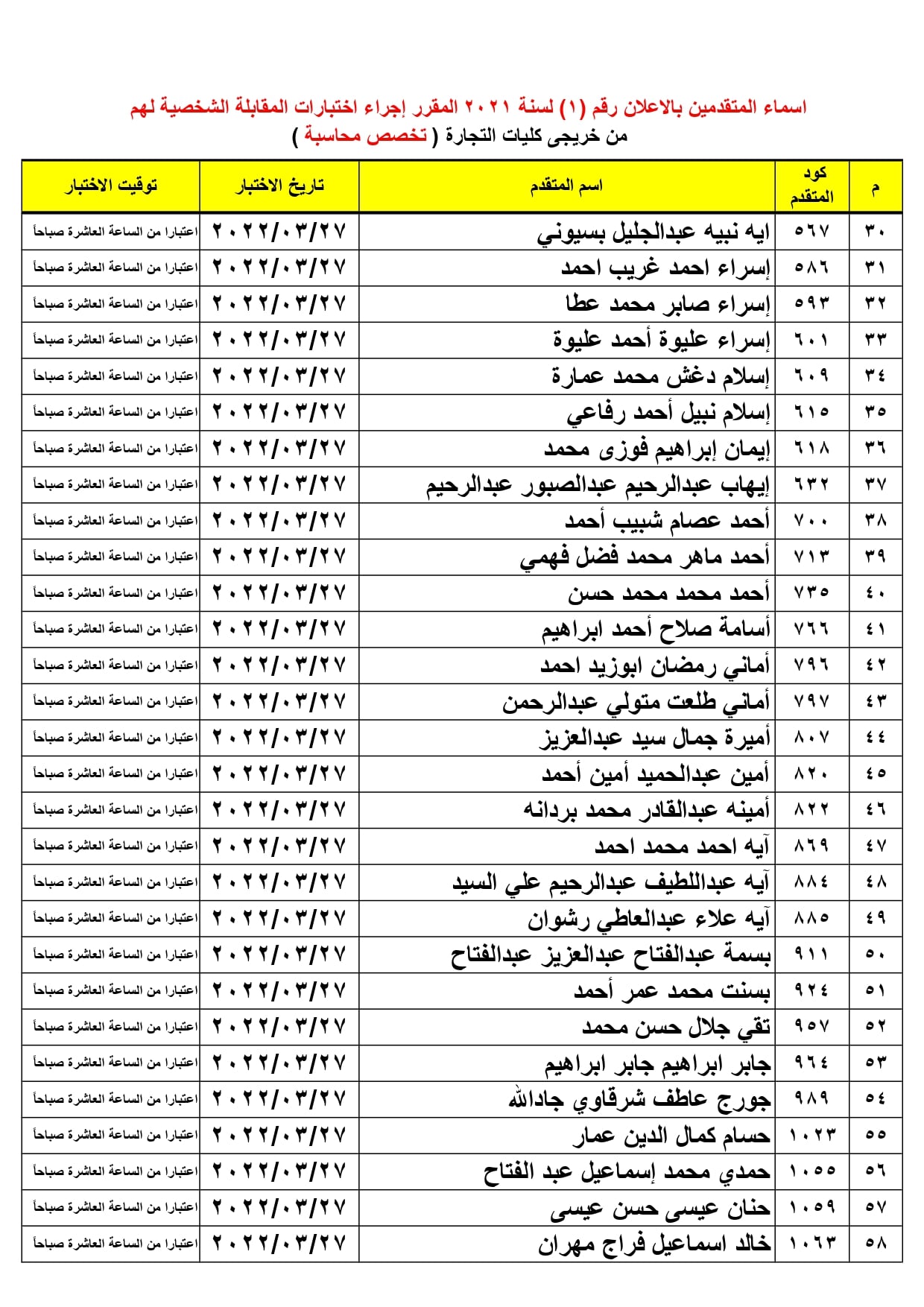 اسماء المتقدمين بالاعلان رقم (١) لسنة ٢٠٢١ المقرر إجراء اختبارات المقابلة الشخصية لهم
من خريجى كليات التجارة ( تخصص محاسبة )

| م | كود المتقدم | اسم المتقدم | تاريخ الاختبار | توقيت الاختبار |
|---|---|---|---|---|
| ٣٠ | ٥٦٧ | ايه نبيه عبدالجليل بسيوني | ٢٠٢٢/٠٣/٢٧ | اعتبارا من الساعة العاشرة صباحاً |
| ٣١ | ٥٨٦ | إسراء احمد غريب احمد | ٢٠٢٢/٠٣/٢٧ | اعتبارا من الساعة العاشرة صباحاً |
| ٣٢ | ٥٩٣ | إسراء صابر محمد عطا | ٢٠٢٢/٠٣/٢٧ | اعتبارا من الساعة العاشرة صباحاً |
| ٣٣ | ٦٠١ | إسراء عليوة أحمد عليوة | ٢٠٢٢/٠٣/٢٧ | اعتبارا من الساعة العاشرة صباحاً |
| ٣٤ | ٦٠٩ | إسلام دغش محمد عمارة | ٢٠٢٢/٠٣/٢٧ | اعتبارا من الساعة العاشرة صباحاً |
| ٣٥ | ٦١٥ | إسلام نبيل أحمد رفاعي | ٢٠٢٢/٠٣/٢٧ | اعتبارا من الساعة العاشرة صباحاً |
| ٣٦ | ٦١٨ | إيمان إبراهيم فوزى محمد | ٢٠٢٢/٠٣/٢٧ | اعتبارا من الساعة العاشرة صباحاً |
| ٣٧ | ٦٣٢ | إيهاب عبدالرحيم عبدالصبور عبدالرحيم | ٢٠٢٢/٠٣/٢٧ | اعتبارا من الساعة العاشرة صباحاً |
| ٣٨ | ٧٠٠ | أحمد عصام شبيب أحمد | ٢٠٢٢/٠٣/٢٧ | اعتبارا من الساعة العاشرة صباحاً |
| ٣٩ | ٧١٣ | أحمد ماهر محمد فضل فهمي | ٢٠٢٢/٠٣/٢٧ | اعتبارا من الساعة العاشرة صباحاً |
| ٤٠ | ٧٣٥ | أحمد محمد محمد حسن | ٢٠٢٢/٠٣/٢٧ | اعتبارا من الساعة العاشرة صباحاً |
| ٤١ | ٧٦٦ | أسامة صلاح أحمد ابراهيم | ٢٠٢٢/٠٣/٢٧ | اعتبارا من الساعة العاشرة صباحاً |
| ٤٢ | ٧٩٦ | أماني رمضان ابوزيد احمد | ٢٠٢٢/٠٣/٢٧ | اعتبارا من الساعة العاشرة صباحاً |
| ٤٣ | ٧٩٧ | أماني طلعت متولي عبدالرحمن | ٢٠٢٢/٠٣/٢٧ | اعتبارا من الساعة العاشرة صباحاً |
| ٤٤ | ٨٠٧ | أميرة جمال سيد عبدالعزيز | ٢٠٢٢/٠٣/٢٧ | اعتبارا من الساعة العاشرة صباحاً |
| ٤٥ | ٨٢٠ | أمين عبدالحميد أمين أحمد | ٢٠٢٢/٠٣/٢٧ | اعتبارا من الساعة العاشرة صباحاً |
| ٤٦ | ٨٢٢ | أمينه عبدالقادر محمد بردانه | ٢٠٢٢/٠٣/٢٧ | اعتبارا من الساعة العاشرة صباحاً |
| ٤٧ | ٨٦٩ | آيه احمد محمد احمد | ٢٠٢٢/٠٣/٢٧ | اعتبارا من الساعة العاشرة صباحاً |
| ٤٨ | ٨٨٤ | آيه عبداللطيف عبدالرحيم علي السيد | ٢٠٢٢/٠٣/٢٧ | اعتبارا من الساعة العاشرة صباحاً |
| ٤٩ | ٨٨٥ | آيه علاء عبدالعاطي رشوان | ٢٠٢٢/٠٣/٢٧ | اعتبارا من الساعة العاشرة صباحاً |
| ٥٠ | ٩١١ | بسمة عبدالفتاح عبدالعزيز عبدالفتاح | ٢٠٢٢/٠٣/٢٧ | اعتبارا من الساعة العاشرة صباحاً |
| ٥١ | ٩٢٤ | بسنت محمد عمر أحمد | ٢٠٢٢/٠٣/٢٧ | اعتبارا من الساعة العاشرة صباحاً |
| ٥٢ | ٩٥٧ | تقي جلال حسن محمد | ٢٠٢٢/٠٣/٢٧ | اعتبارا من الساعة العاشرة صباحاً |
| ٥٣ | ٩٦٤ | جابر ابراهيم جابر ابراهيم | ٢٠٢٢/٠٣/٢٧ | اعتبارا من الساعة العاشرة صباحاً |
| ٥٤ | ٩٨٩ | جورج عاطف شرقاوي جادالله | ٢٠٢٢/٠٣/٢٧ | اعتبارا من الساعة العاشرة صباحاً |
| ٥٥ | ١٠٢٣ | حسام كمال الدين عمار | ٢٠٢٢/٠٣/٢٧ | اعتبارا من الساعة العاشرة صباحاً |
| ٥٦ | ١٠٥٥ | حمدي محمد إسماعيل عبد الفتاح | ٢٠٢٢/٠٣/٢٧ | اعتبارا من الساعة العاشرة صباحاً |
| ٥٧ | ١٠٥٩ | حنان عيسى حسن عيسى | ٢٠٢٢/٠٣/٢٧ | اعتبارا من الساعة العاشرة صباحاً |
| ٥٨ | ١٠٦٣ | خالد اسماعيل فراج مهران | ٢٠٢٢/٠٣/٢٧ | اعتبارا من الساعة العاشرة صباحاً |